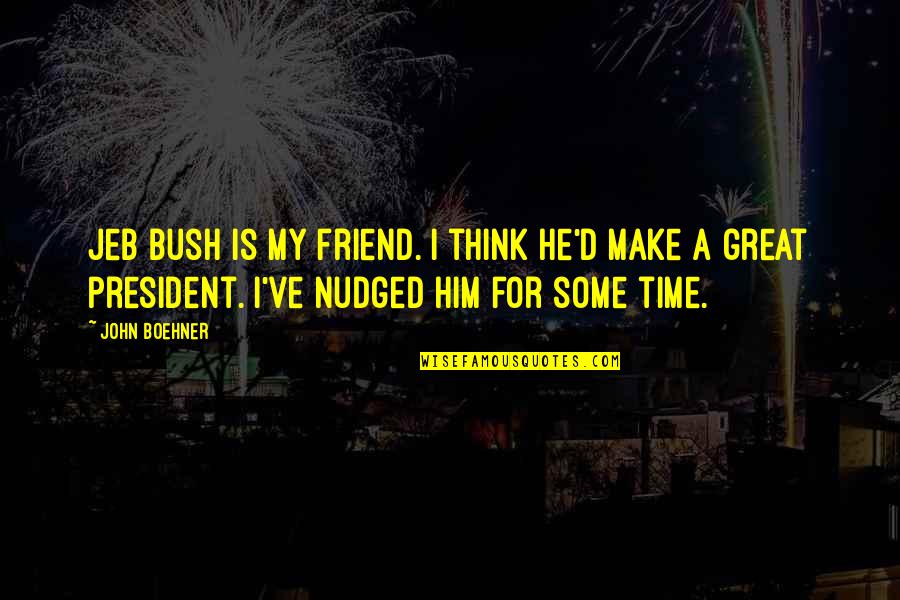 JEB BUSH IS MY FRIEND. I THINK HE'D MAKE A GREAT PRESIDENT. I'VE NUDGED HIM FOR SOME TIME.

~ JOHN BOEHNER

WISEFAMOUSQUOTES.COM